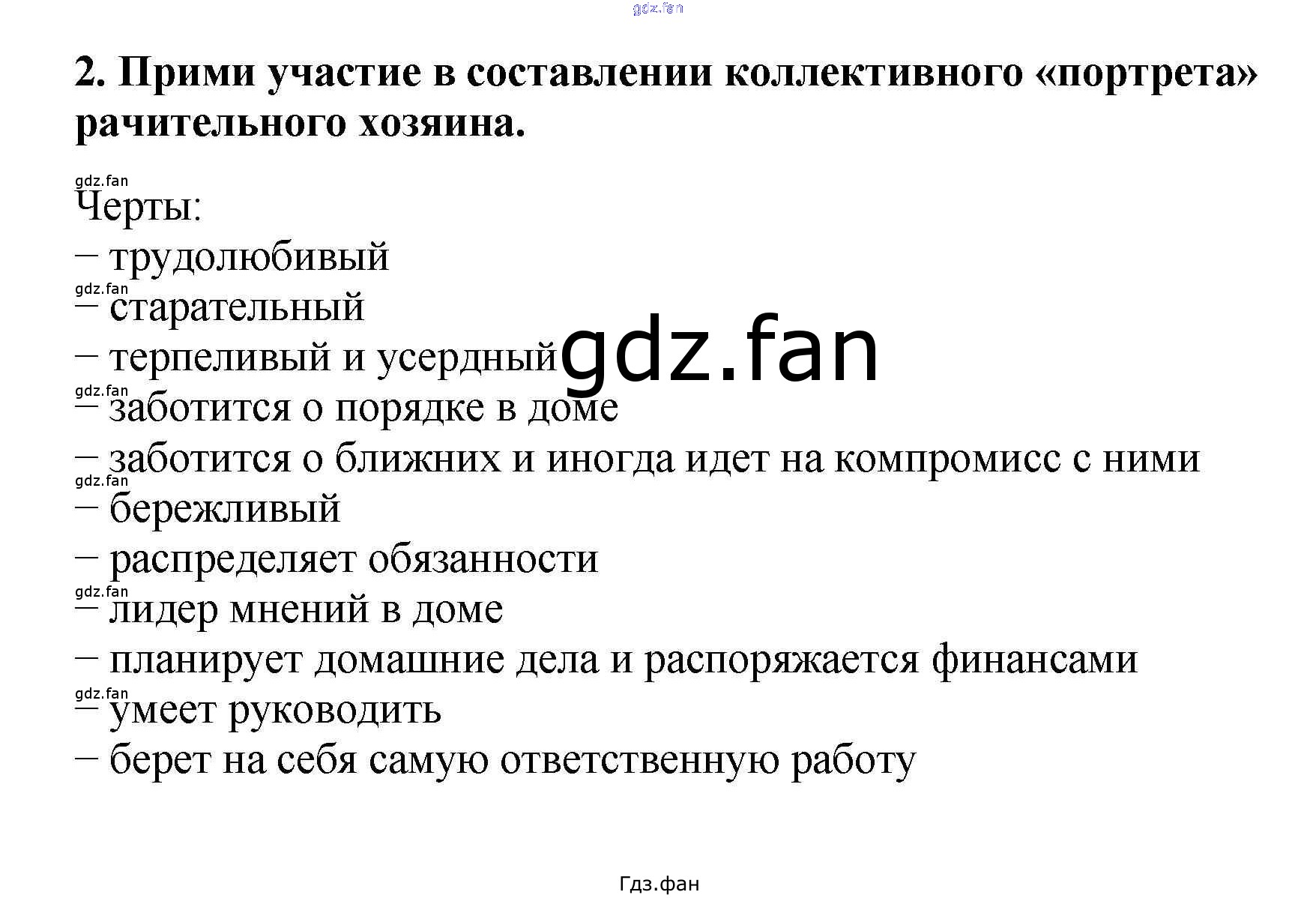 gdz.fan

2. Прими участие в составлении коллективного «портрета» рачительного хозяина.

gdz.fan
Черты:
– трудолюбивый
gdz.fan
– старательный
– терпеливый и усердный gdz.fan
gdz.fan
– заботится о порядке в доме
– заботится о ближних и иногда идет на компромисс с ними
gdz.fan
– бережливый
– распределяет обязанности
gdz.fan
– лидер мнений в доме
– планирует домашние дела и распоряжается финансами
gdz.fan
– умеет руководить
– берет на себя самую ответственную работу

Гдз.фан